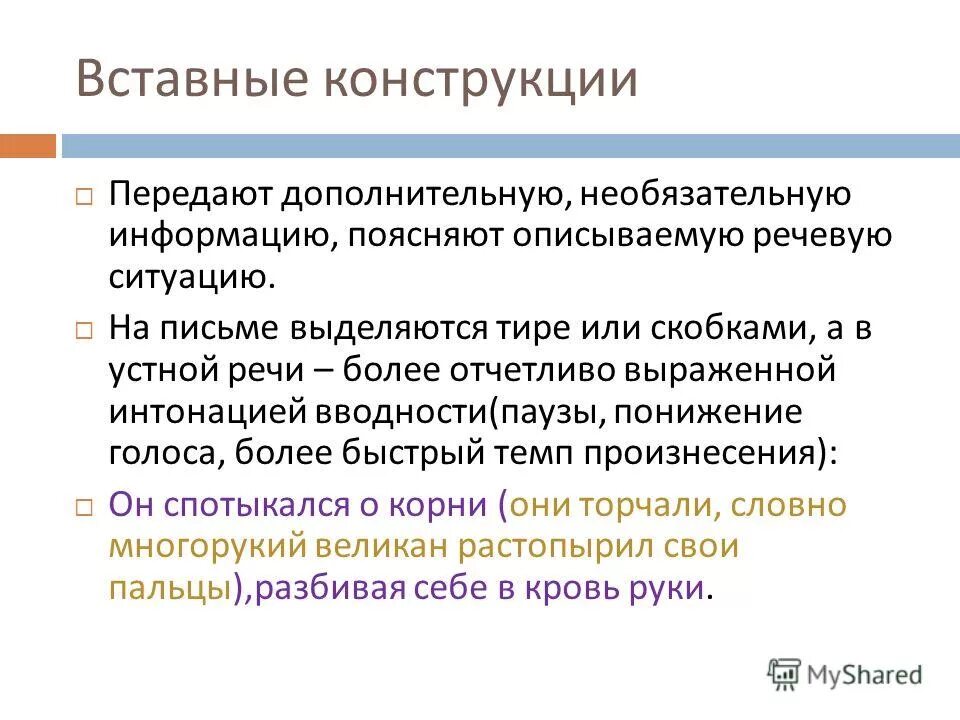 Вставные конструкции

Передают дополнительную, необязательную информацию, поясняют описываемую речевую ситуацию.

На письме выделяются тире или скобками, а в устной речи – более отчетливо выраженной интонацией вводности(паузы, понижение голоса, более быстрый темп произнесения):

Он спотыкался о корни (они торчали, словно многорукий великан растопырил свои пальцы),разбивая себе в кровь руки.

MyShared